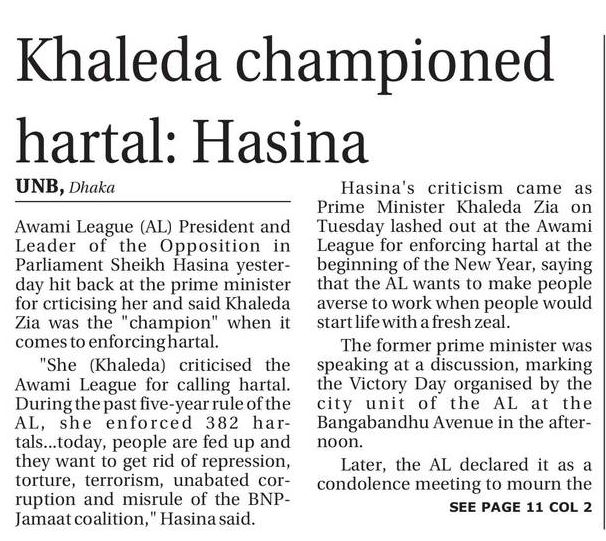 Khaleda championed hartal: Hasina

UNB, Dhaka

Awami League (AL) President and Leader of the Opposition in Parliament Sheikh Hasina yesterday hit back at the prime minister for crticising her and said Khaleda Zia was the "champion" when it comes to enforcing hartal.

"She (Khaleda) criticised the Awami League for calling hartal. During the past five-year rule of the AL, she enforced 382 hartals...today, people are fed up and they want to get rid of repression, torture, terrorism, unabated corruption and misrule of the BNP-Jamaat coalition," Hasina said.

Hasina's criticism came as Prime Minister Khaleda Zia on Tuesday lashed out at the Awami League for enforcing hartal at the beginning of the New Year, saying that the AL wants to make people averse to work when people would start life with a fresh zeal.

The former prime minister was speaking at a discussion, marking the Victory Day organised by the city unit of the AL at the Bangabandhu Avenue in the afternoon.

Later, the AL declared it as a condolence meeting to mourn the

SEE PAGE 11 COL 2